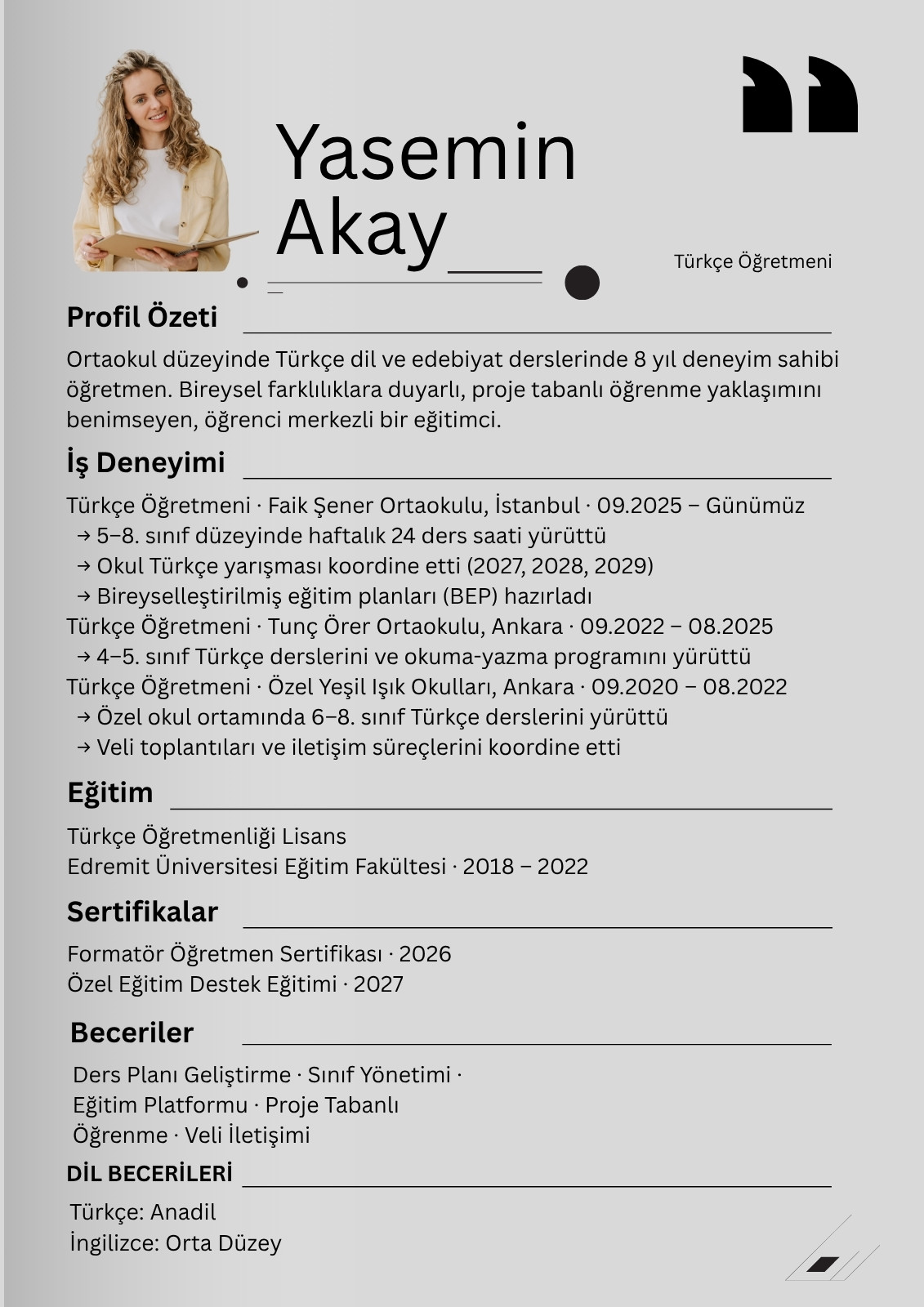 Yasemin Akay

Türkçe Öğretmeni

Profil Özeti

Ortaokul düzeyinde Türkçe dil ve edebiyat derslerinde 8 yıl deneyim sahibi öğretmen. Bireysel farklılıklara duyarlı, proje tabanlı öğrenme yaklaşımını benimseyen, öğrenci merkezli bir eğitimci.

İş Deneyimi

Türkçe Öğretmeni · Faik Şener Ortaokulu, İstanbul · 09.2025 – Günümüz
→ 5–8. sınıf düzeyinde haftalık 24 ders saati yürüttü
→ Okul Türkçe yarışması koordine etti (2027, 2028, 2029)
→ Bireyselleştirilmiş eğitim planları (BEP) hazırladı
Türkçe Öğretmeni · Tunç Örer Ortaokulu, Ankara · 09.2022 – 08.2025
→ 4–5. sınıf Türkçe derslerini ve okuma-yazma programını yürüttü
Türkçe Öğretmeni · Özel Yeşil Işık Okulları, Ankara · 09.2020 – 08.2022
→ Özel okul ortamında 6–8. sınıf Türkçe derslerini yürüttü
→ Veli toplantıları ve iletişim süreçlerini koordine etti

Eğitim

Türkçe Öğretmenliği Lisans
Edremit Üniversitesi Eğitim Fakültesi · 2018 – 2022

Sertifikalar

Formatör Öğretmen Sertifikası · 2026
Özel Eğitim Destek Eğitimi · 2027

Beceriler

Ders Planı Geliştirme · Sınıf Yönetimi · Eğitim Platformu · Proje Tabanlı Öğrenme · Veli İletişimi

DİL BECERİLERİ

Türkçe: Anadil
İngilizce: Orta Düzey